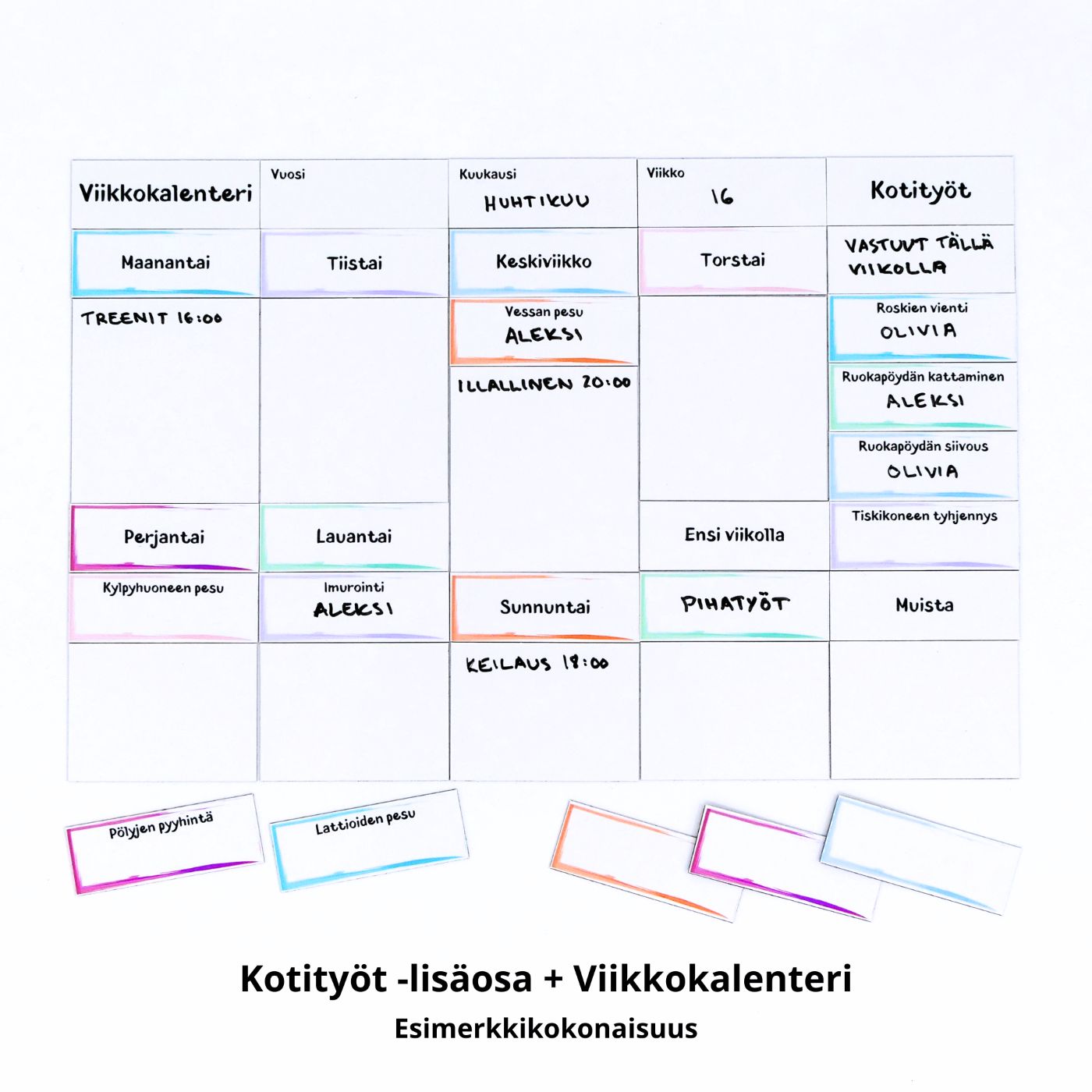 Viikkokalenteri

Vuosi

Kuukausi
HUHTIKUU

Viikko
16

Kotityöt

Maanantai

Tiistai

Keskiviikko

Torstai

VASTUUT TÄLLÄ VIIKOLLA

TREENIT 16:00

Vessan pesu
ALEKSI

ILLALLINEN 20:00

Roskien vienti
OLIVIA

Ruokapöydän kattaminen
ALEKSI

Ruokapöydän siivous
OLIVIA

Perjantai

Lauantai

Ensi viikolla

Tiskikoneen tyhjennys

Kylpyhuoneen pesu

Imurointi
ALEKSI

Sunnuntai

PIHATYÖT

Muista

KEILAUS 18:00

Pölyjen pyyhintä

Lattioiden pesu

Kotityöt -lisäosa + Viikkokalenteri

Esimerkkikokonaisuus